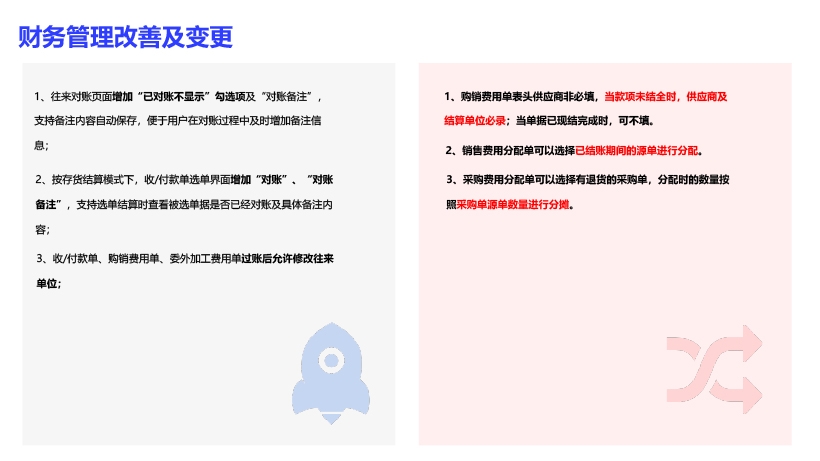 财务管理改善及变更

1、往来对账页面增加“已对账不显示”勾选项及“对账备注”，支持备注内容自动保存，便于用户在对账过程中及时增加备注信息；

2、按存货结算模式下，收/付款单选单界面增加“对账”、“对账备注”，支持选单结算时查看被选单据是否已经对账及具体备注内容；

3、收/付款单、购销费用单、委外加工费用单过账后允许修改往来单位；

1、购销费用单表头供应商非必填，当款项未结全时，供应商及结算单位必录；当单据已现结完成时，可不填。

2、销售费用分配单可以选择已结账期间的源单进行分配。

3、采购费用分配单可以选择有退货的采购单，分配时的数量按照采购单源单数量进行分摊。